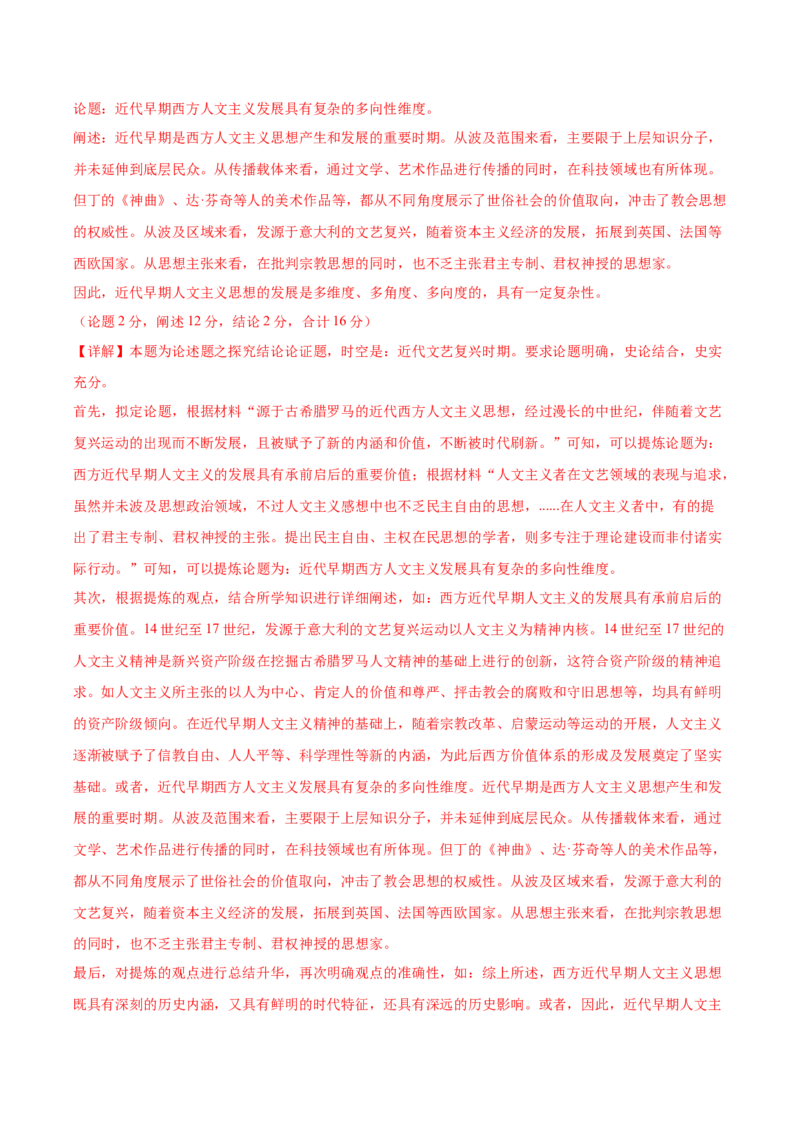 论题：近代早期西方人文主义发展具有复杂的多向性维度。

阐述：近代早期是西方人文主义思想产生和发展的重要时期。从波及范围来看，主要限于上层知识分子，并未延伸到底层民众。从传播载体来看，通过文学、艺术作品进行传播的同时，在科技领域也有所体现。但丁的《神曲》、达·芬奇等人的美术作品等，都从不同角度展示了世俗社会的价值取向，冲击了教会思想的权威性。从波及区域来看，发源于意大利的文艺复兴，随着资本主义经济的发展，拓展到英国、法国等西欧国家。从思想主张来看，在批判宗教思想的同时，也不乏主张君主专制、君权神授的思想家。

因此，近代早期人文主义思想的发展是多维度、多角度、多向度的，具有一定复杂性。

（论题2分，阐述12分，结论2分，合计16分）

【详解】本题为论述题之探究结论论证题，时空是：近代文艺复兴时期。要求论题明确，史论结合，史实充分。

首先，拟定论题，根据材料“源于古希腊罗马的近代西方人文主义思想，经过漫长的中世纪，伴随着文艺复兴运动的出现而不断发展，且被赋予了新的内涵和价值，不断被时代刷新。”可知，可以提炼论题为：西方近代早期人文主义的发展具有承前启后的重要价值；根据材料“人文主义者在文艺领域的表现与追求，虽然并未波及思想政治领域，不过人文主义感想中也不乏民主自由的思想，......在人文主义者中，有的提出了君主专制、君权神授的主张。提出民主自由、主权在民思想的学者，则多专注于理论建设而非付诸实际行动。”可知，可以提炼论题为：近代早期西方人文主义发展具有复杂的多向性维度。

其次，根据提炼的观点，结合所学知识进行详细阐述，如：西方近代早期人文主义的发展具有承前启后的重要价值。14世纪至17世纪，发源于意大利的文艺复兴运动以人文主义为精神内核。14世纪至17世纪的人文主义精神是新兴资产阶级在挖掘古希腊罗马人文精神的基础上进行的创新，这符合资产阶级的精神追求。如人文主义所主张的以人为中心、肯定人的价值和尊严、抨击教会的腐败和守旧思想等，均具有鲜明的资产阶级倾向。在近代早期人文主义精神的基础上，随着宗教改革、启蒙运动等运动的开展，人文主义逐渐被赋予了信教自由、人人平等、科学理性等新的内涵，为此后西方价值体系的形成及发展奠定了坚实基础。或者，近代早期西方人文主义发展具有复杂的多向性维度。近代早期是西方人文主义思想产生和发展的重要时期。从波及范围来看，主要限于上层知识分子，并未延伸到底层民众。从传播载体来看，通过文学、艺术作品进行传播的同时，在科技领域也有所体现。但丁的《神曲》、达·芬奇等人的美术作品等，都从不同角度展示了世俗社会的价值取向，冲击了教会思想的权威性。从波及区域来看，发源于意大利的文艺复兴，随着资本主义经济的发展，拓展到英国、法国等西欧国家。从思想主张来看，在批判宗教思想的同时，也不乏主张君主专制、君权神授的思想家。

最后，对提炼的观点进行总结升华，再次明确观点的准确性，如：综上所述，西方近代早期人文主义思想既具有深刻的历史内涵，又具有鲜明的时代特征，还具有深远的历史影响。或者，因此，近代早期人文主